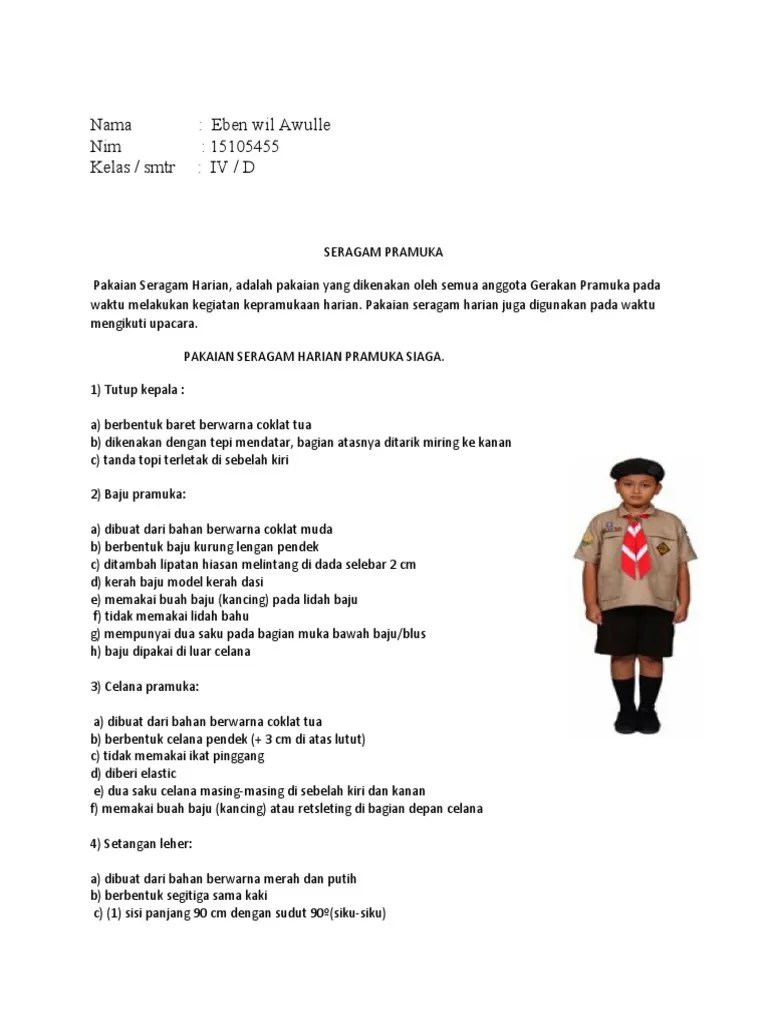 Nama : Eben wil Awulle
Nim : 15105455
Kelas / smtr : IV / D

SERAGAM PRAMUKA

Pakaian Seragam Harian, adalah pakaian yang dikenakan oleh semua anggota Gerakan Pramuka pada waktu melakukan kegiatan kepramukaan harian. Pakaian seragam harian juga digunakan pada waktu mengikuti upacara.

PAKAIAN SERAGAM HARIAN PRAMUKA SIAGA.

1) Tutup kepala :

a) berbentuk baret berwarna coklat tua
b) dikenakan dengan tepi mendatar, bagian atasnya ditarik miring ke kanan
c) tanda topi terletak di sebelah kiri

2) Baju pramuka:

a) dibuat dari bahan berwarna coklat muda
b) berbentuk baju kurung lengan pendek
c) ditambah lipatan hiasan melintang di dada selebar 2 cm
d) kerah baju model kerah dasi
e) memakai buah baju (kancing) pada lidah baju
f) tidak memakai lidah bahu
g) mempunyai dua saku pada bagian muka bawah baju/blus
h) baju dipakai di luar celana

3) Celana pramuka:

a) dibuat dari bahan berwarna coklat tua
b) berbentuk celana pendek (+ 3 cm di atas lutut)
c) tidak memakai ikat pinggang
d) diberi elastic
e) dua saku celana masing-masing di sebelah kiri dan kanan
f) memakai buah baju (kancing) atau retsleting di bagian depan celana

4) Setangan leher:

a) dibuat dari bahan berwarna merah dan putih
b) berbentuk segitiga sama kaki
c) (1) sisi panjang 90 cm dengan sudut 90º(siku-siku)